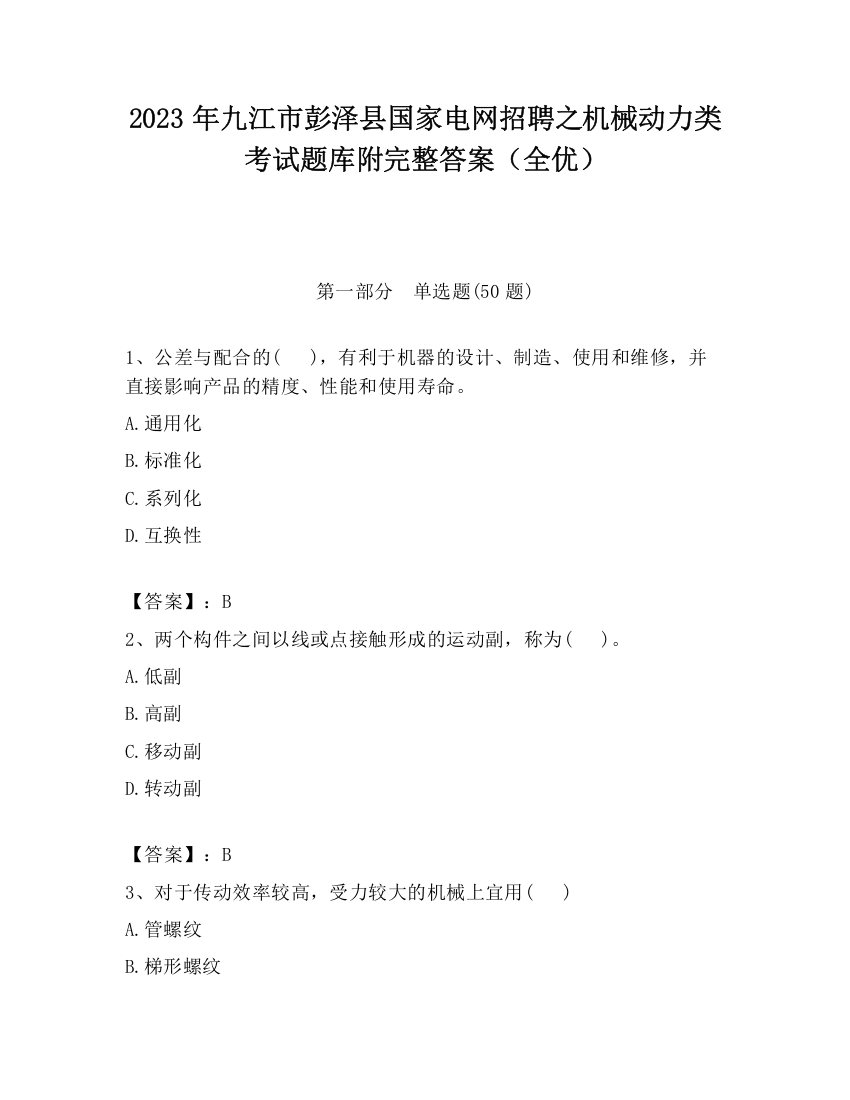 2023 年九江市彭泽县国家电网招聘之机械动力类考试题库附完整答案（全优）

第一部分　单选题(50 题)

1、公差与配合的(　 )，有利于机器的设计、制造、使用和维修，并直接影响产品的精度、性能和使用寿命。

A.通用化

B.标准化

C.系列化

D.互换性

【答案】：B

2、两个构件之间以线或点接触形成的运动副，称为(　 )。

A.低副

B.高副

C.移动副

D.转动副

【答案】：B

3、对于传动效率较高，受力较大的机械上宜用(　 )

A.管螺纹

B.梯形螺纹